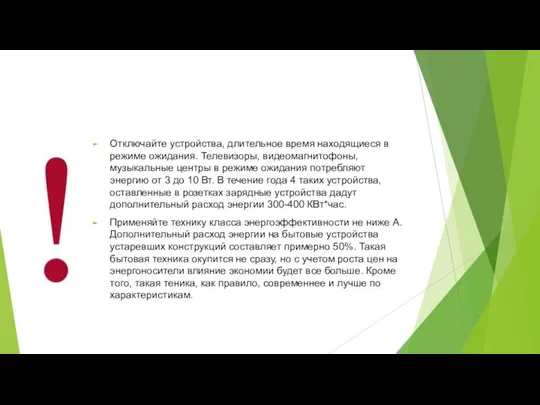 !

Отключайте устройства, длительное время находящиеся в режиме ожидания. Телевизоры, видеомагнитофоны, музыкальные центры в режиме ожидания потребляют энергию от 3 до 10 Вт. В течение года 4 таких устройства, оставленные в розетках зарядные устройства дадут дополнительный расход энергии 300-400 КВт*час.

Применяйте технику класса энергоэффективности не ниже А. Дополнительный расход энергии на бытовые устройства устаревших конструкций составляет примерно 50%. Такая бытовая техника окупится не сразу, но с учетом роста цен на энергоносители влияние экономии будет все больше. Кроме того, такая теника, как правило, современнее и лучше по характеристикам.